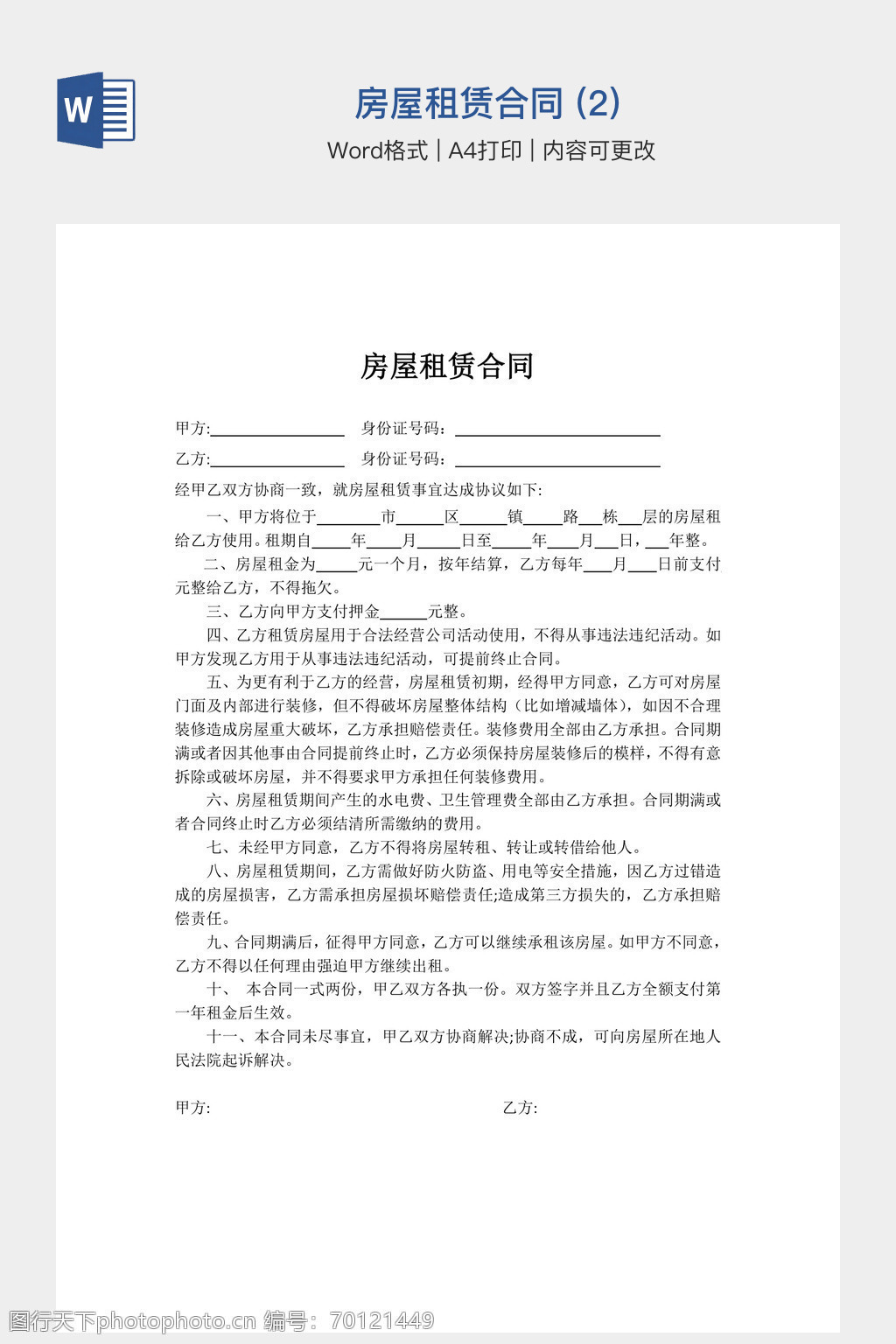 W

房屋租赁合同 (2)

Word格式 | A4打印 | 内容可更改

房屋租赁合同

甲方:________________ 身份证号码：________________________

乙方:________________ 身份证号码：________________________

经甲乙双方协商一致，就房屋租赁事宜达成协议如下:

一、甲方将位于________市______区______镇_____路___栋___层的房屋租给乙方使用。租期自_____年____月_____日至_____年____月___日，___年整。

二、房屋租金为_____元一个月，按年结算，乙方每年____月____日前支付元整给乙方，不得拖欠。

三、乙方向甲方支付押金______元整。

四、乙方租赁房屋用于合法经营公司活动使用，不得从事违法违纪活动。如甲方发现乙方用于从事违法违纪活动，可提前终止合同。

五、为更有利于乙方的经营，房屋租赁初期，经得甲方同意，乙方可对房屋门面及内部进行装修，但不得破坏房屋整体结构（比如增减墙体），如因不合理装修造成房屋重大破坏，乙方承担赔偿责任。装修费用全部由乙方承担。合同期满或者因其他事由合同提前终止时，乙方必须保持房屋装修后的模样，不得有意拆除或破坏房屋，并不得要求甲方承担任何装修费用。

六、房屋租赁期间产生的水电费、卫生管理费全部由乙方承担。合同期满或者合同终止时乙方必须结清所需缴纳的费用。

七、未经甲方同意，乙方不得将房屋转租、转让或转借给他人。

八、房屋租赁期间，乙方需做好防火防盗、用电等安全措施，因乙方过错造成的房屋损害，乙方需承担房屋损坏赔偿责任;造成第三方损失的，乙方承担赔偿责任。

九、合同期满后，征得甲方同意，乙方可以继续承租该房屋。如甲方不同意，乙方不得以任何理由强迫甲方继续出租。

十、 本合同一式两份，甲乙双方各执一份。双方签字并且乙方全额支付第一年租金后生效。

十一、本合同未尽事宜，甲乙双方协商解决;协商不成，可向房屋所在地人民法院起诉解决。

甲方: 乙方:

图行天下photophoto.cn 编号：70121449